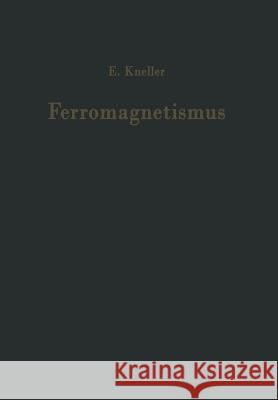 E. Kneller

Ferromagnetismus

Kraina Książek